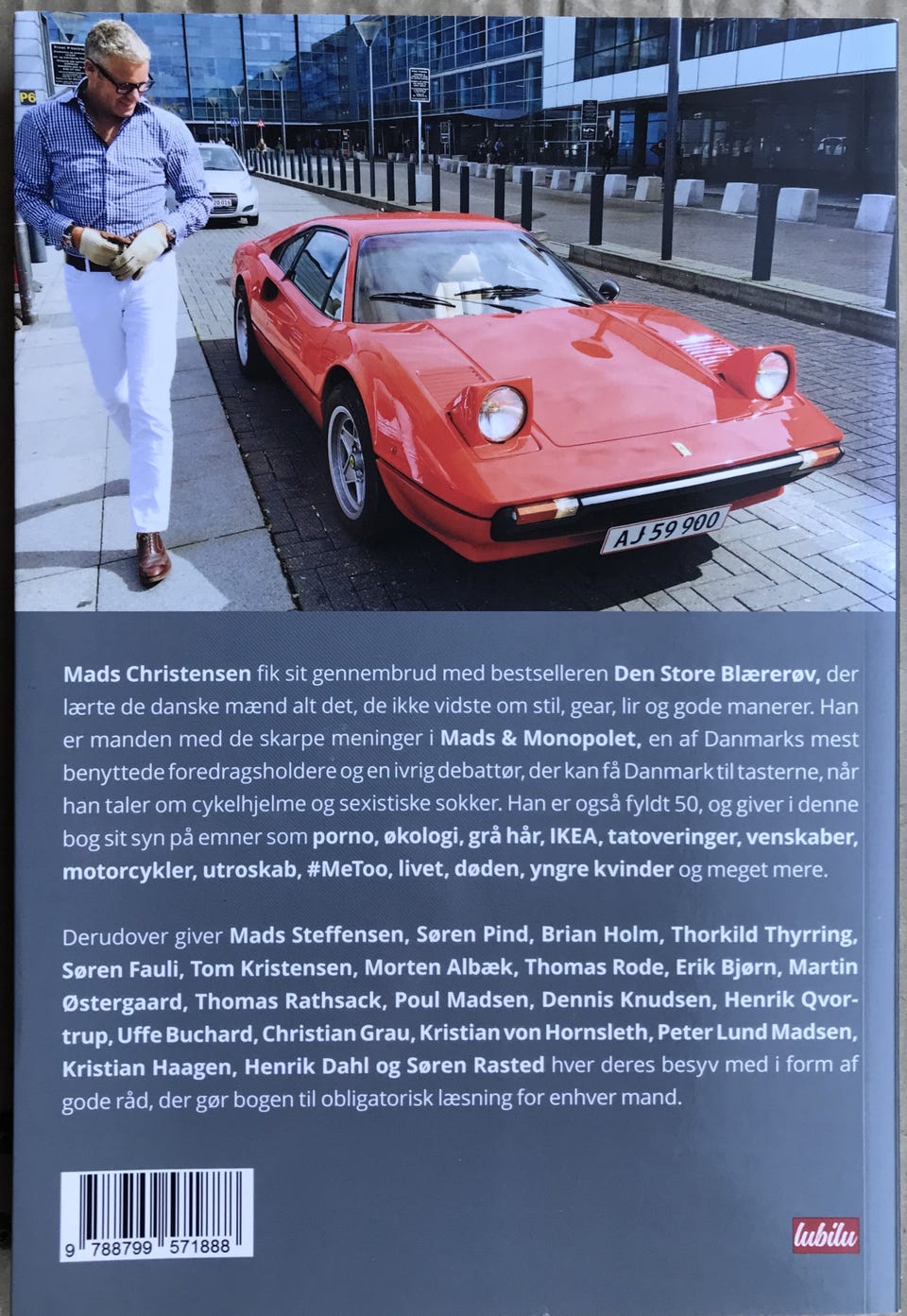 P6

AJ 59 900

Mads Christensen fik sit gennembrud med bestselleren Den Store Blærerøv, der lærte de danske mænd alt det, de ikke vidste om stil, gear, lir og gode manerer. Han er manden med de skarpe meninger i Mads & Monopolet, en af Danmarks mest benyttede foredragsholdere og en ivrig debattør, der kan få Danmark til tasterne, når han taler om cykelhjelme og sexistiske sokker. Han er også fyldt 50, og giver i denne bog sit syn på emner som porno, økologi, grå hår, IKEA, tatoveringer, venskaber, motorcykler, utroskab, #MeToo, livet, døden, yngre kvinder og meget mere.

Derudover giver Mads Steffensen, Søren Pind, Brian Holm, Thorkild Thyrring, Søren Fauli, Tom Kristensen, Morten Albæk, Thomas Rode, Erik Bjørn, Martin Østergaard, Thomas Rathsack, Poul Madsen, Dennis Knudsen, Henrik Qvortrup, Uffe Buchard, Christian Grau, Kristian von Hornsleth, Peter Lund Madsen, Kristian Haagen, Henrik Dahl og Søren Rasted hver deres besyv med i form af gode råd, der gør bogen til obligatorisk læsning for enhver mand.

9 788799 571888

lubilu